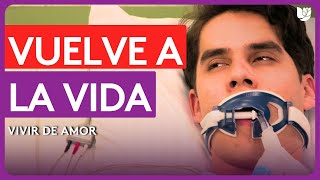 VUELVE A
LA VIDA
VIVIR DE AMOR